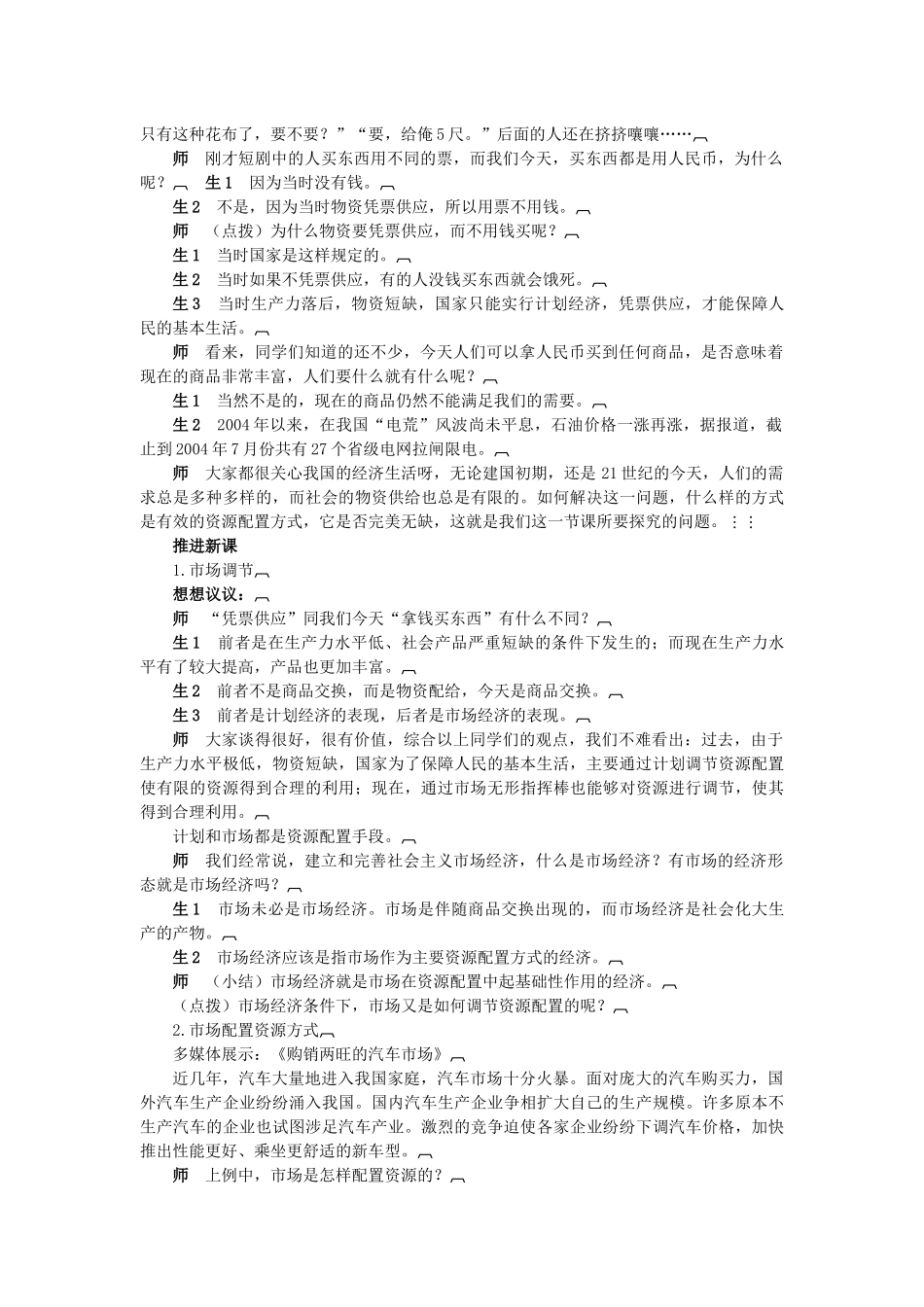 只有这种花布了，要不要？”“要，给俺5尺。”后面的人还在挤挤嚷嚷……

师　刚才短剧中的人买东西用不同的票，而我们今天，买东西都是用人民币，为什么呢？ 生1　因为当时没有钱。

生2　不是，因为当时物资凭票供应，所以用票不用钱。

师　（点拨）为什么物资要凭票供应，而不用钱买呢？

生1　当时国家是这样规定的。

生2　当时如果不凭票供应，有的人没钱买东西就会饿死。

生3　当时生产力落后，物资短缺，国家只能实行计划经济，凭票供应，才能保障人民的基本生活。

师　看来，同学们知道的还不少，今天人们可以拿人民币买到任何商品，是否意味着现在的商品非常丰富，人们要什么就有什么呢？

生1　当然不是的，现在的商品仍然不能满足我们的需要。

生2　2004年以来，在我国“电荒”风波尚未平息，石油价格一涨再涨，据报道，截止到2004年7月份共有27个省级电网拉闸限电。

师　大家都很关心我国的经济生活呀，无论建国初期，还是21世纪的今天，人们的需求总是多种多样的，而社会的物资供给也总是有限的。如何解决这一问题，什么样的方式是有效的资源配置方式，它是否完美无缺，这就是我们这一节课所要探究的问题。⋮⋮

推进新课

1.市场调节

想想议议：

师　“凭票供应”同我们今天“拿钱买东西”有什么不同？

生1　前者是在生产力水平低、社会产品严重短缺的条件下发生的；而现在生产力水平有了较大提高，产品也更加丰富。

生2　前者不是商品交换，而是物资配给，今天是商品交换。

生3　前者是计划经济的表现，后者是市场经济的表现。

师　大家谈得很好，很有价值，综合以上同学们的观点，我们不难看出：过去，由于生产力水平极低，物资短缺，国家为了保障人民的基本生活，主要通过计划调节资源配置使有限的资源得到合理的利用；现在，通过市场无形指挥棒也能够对资源进行调节，使其得到合理利用。

计划和市场都是资源配置手段。

师　我们经常说，建立和完善社会主义市场经济，什么是市场经济？有市场的经济形态就是市场经济吗？

生1　市场未必是市场经济。市场是伴随商品交换出现的，而市场经济是社会化大生产的产物。

生2　市场经济应该是指市场作为主要资源配置方式的经济。

师　（小结）市场经济就是市场在资源配置中起基础性作用的经济。

（点拨）市场经济条件下，市场又是如何调节资源配置的呢？

2.市场配置资源方式

多媒体展示：《购销两旺的汽车市场》

近几年，汽车大量地进入我国家庭，汽车市场十分火暴。面对庞大的汽车购买力，国外汽车生产企业纷纷涌入我国。国内汽车生产企业争相扩大自己的生产规模。许多原本不生产汽车的企业也试图涉足汽车产业。激烈的竞争迫使各家企业纷纷下调汽车价格，加快推出性能更好、乘坐更舒适的新车型。

师　上例中，市场是怎样配置资源的？